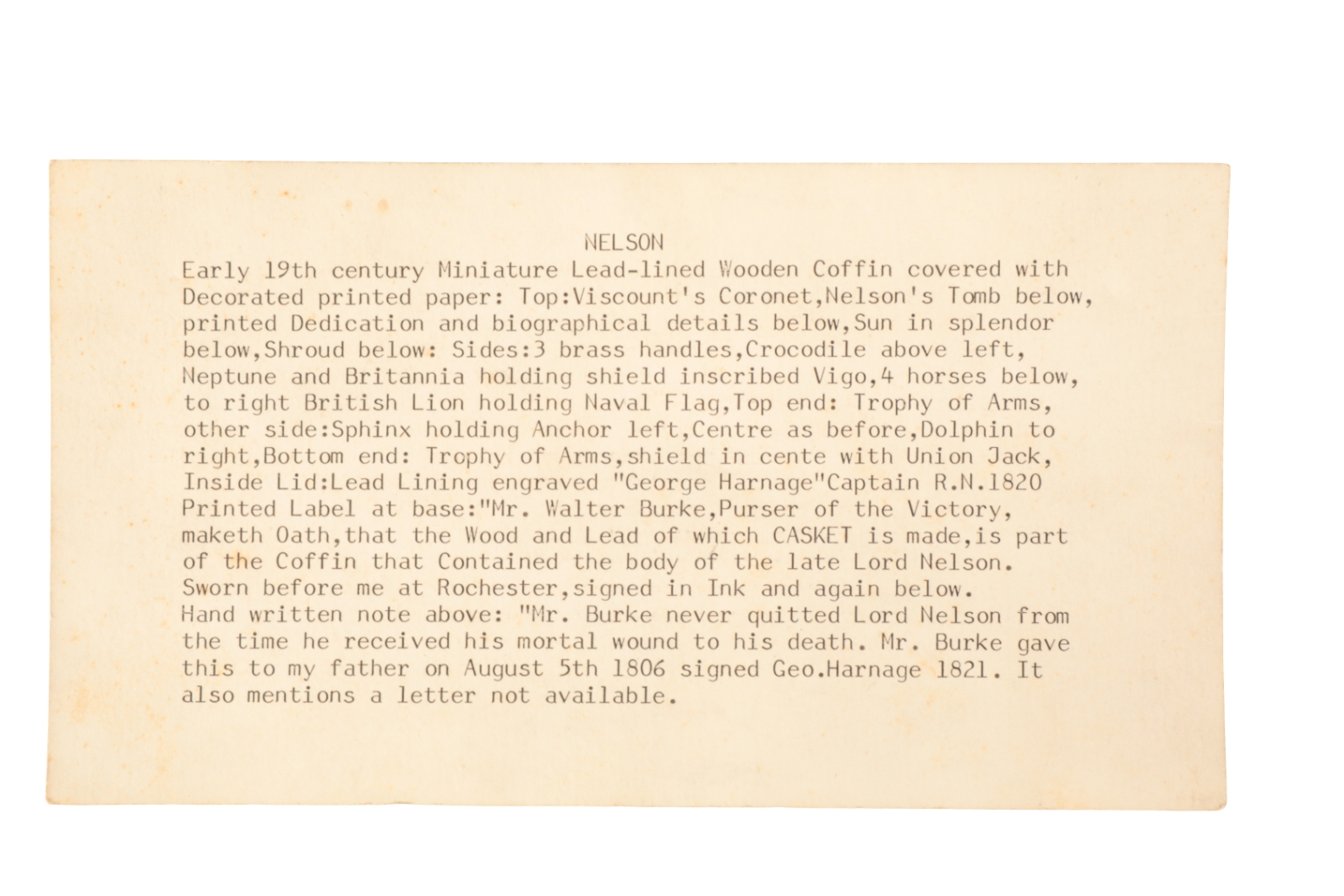 NELSON

Early 19th century Miniature Lead-lined Wooden Coffin covered with Decorated printed paper: Top:Viscount's Coronet,Nelson's Tomb below, printed Dedication and biographical details below,Sun in splendor below,Shroud below: Sides:3 brass handles,Crocodile above left, Neptune and Britannia holding shield inscribed Vigo,4 horses below, to right British Lion holding Naval Flag,Top end: Trophy of Arms, other side:Sphinx holding Anchor left,Centre as before,Dolphin to right,Bottom end: Trophy of Arms,shield in cente with Union Jack, Inside Lid:Lead Lining engraved "George Harnage"Captain R.N.1820 Printed Label at base:"Mr. Walter Burke,Purser of the Victory, maketh Oath,that the Wood and Lead of which CASKET is made,is part of the Coffin that Contained the body of the late Lord Nelson. Sworn before me at Rochester,signed in Ink and again below.
Hand written note above: "Mr. Burke never quitted Lord Nelson from the time he received his mortal wound to his death. Mr. Burke gave this to my father on August 5th 1806 signed Geo.Harnage 1821. It also mentions a letter not available.